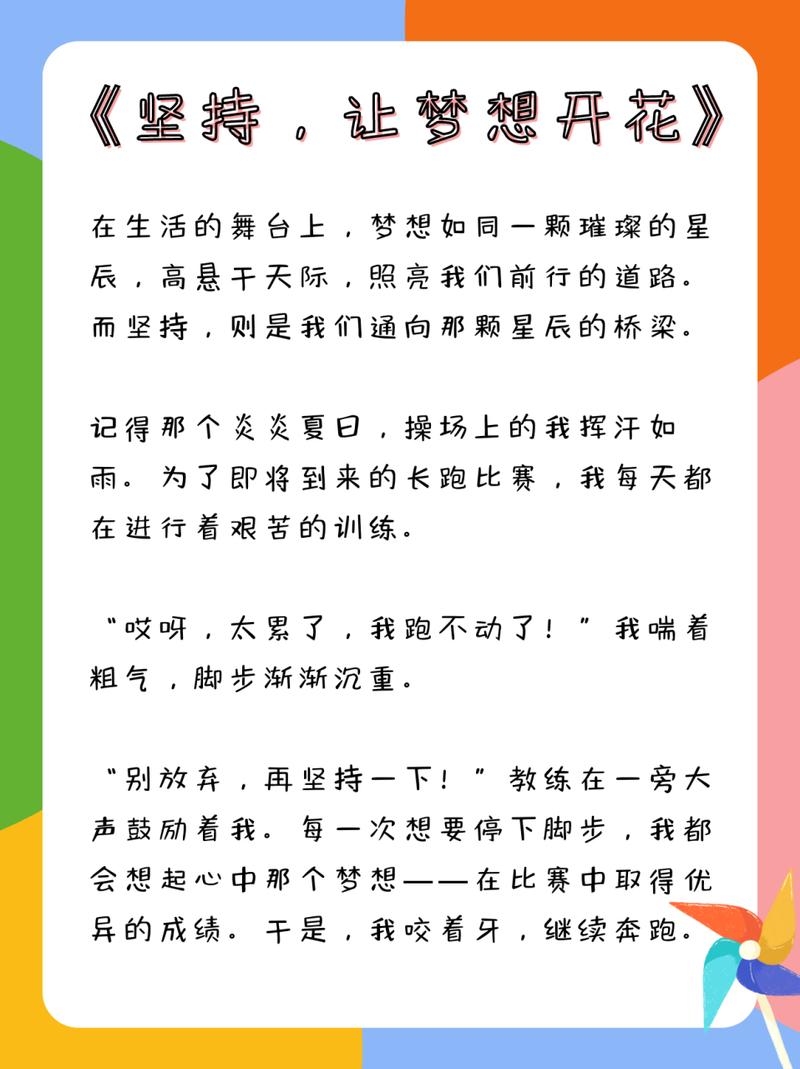 《坚持，让梦想开花》

在生活的舞台上，梦想如同一颗璀璨的星辰，高悬于天际，照亮我们前行的道路。而坚持，则是我们通向那颗星辰的桥梁。

记得那个炎炎夏日，操场上的我挥汗如雨。为了即将到来的长跑比赛，我每天都在进行着艰苦的训练。

“哎呀，太累了，我跑不动了！”我喘着粗气，脚步渐渐沉重。

“别放弃，再坚持一下！”教练在一旁大声鼓励着我。每一次想要停下脚步，我都会想起心中那个梦想——在比赛中取得优异的成绩。于是，我咬着牙，继续奔跑。